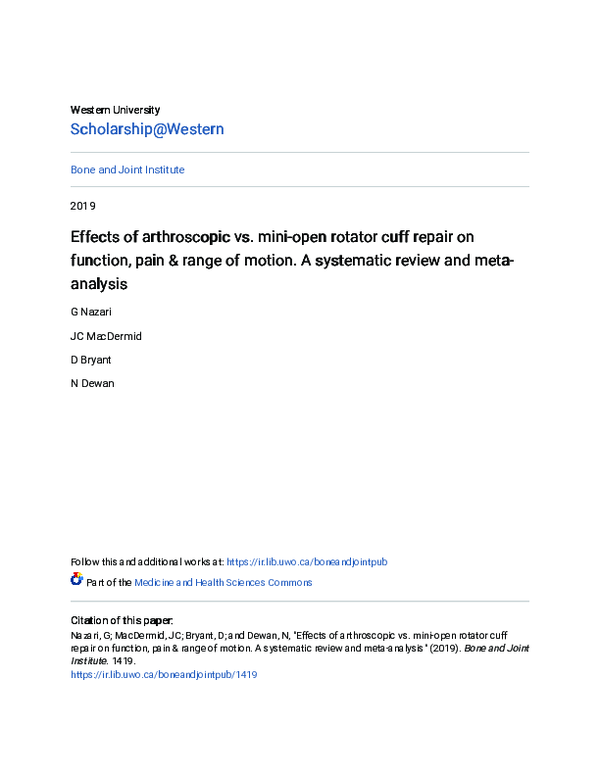 Western University
Scholarship@Western

Bone and Joint Institute

2019

Effects of arthroscopic vs. mini-open rotator cuff repair on function, pain & range of motion. A systematic review and meta-analysis

G Nazari

JC MacDermid

D Bryant

N Dewan

Follow this and additional works at: https://ir.lib.uwo.ca/boneandjointpub

Part of the Medicine and Health Sciences Commons

Citation of this paper:
Nazari, G; MacDermid, JC; Bryant, D; and Dewan, N, "Effects of arthroscopic vs. mini-open rotator cuff repair on function, pain & range of motion. A systematic review and meta-analysis" (2019). Bone and Joint Institute. 1419.
https://ir.lib.uwo.ca/boneandjointpub/1419